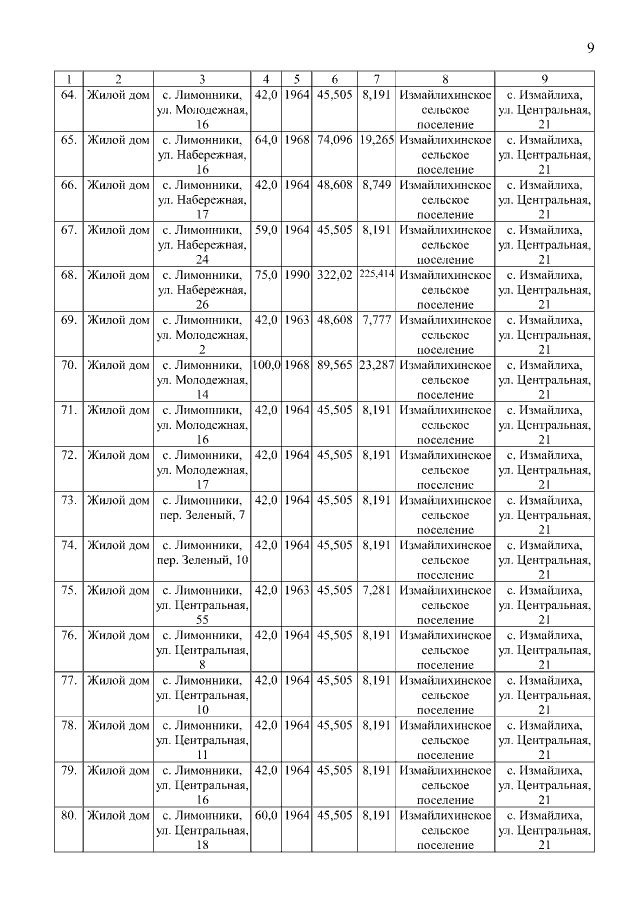 9

| 1 | 2 | 3 | 4 | 5 | 6 | 7 | 8 | 9 |
|---|---|---|---|---|---|---|---|---|
| 64. | Жилой дом | с. Лимонники, ул. Молодежная, 16 | 42,0 | 1964 | 45,505 | 8,191 | Измайлихинское сельское поселение | с. Измайлиха, ул. Центральная, 21 |
| 65. | Жилой дом | с. Лимонники, ул. Набережная, 16 | 64,0 | 1968 | 74,096 | 19,265 | Измайлихинское сельское поселение | с. Измайлиха, ул. Центральная, 21 |
| 66. | Жилой дом | с. Лимонники, ул. Набережная, 17 | 42,0 | 1964 | 48,608 | 8,749 | Измайлихинское сельское поселение | с. Измайлиха, ул. Центральная, 21 |
| 67. | Жилой дом | с. Лимонники, ул. Набережная, 24 | 59,0 | 1964 | 45,505 | 8,191 | Измайлихинское сельское поселение | с. Измайлиха, ул. Центральная, 21 |
| 68. | Жилой дом | с. Лимонники, ул. Набережная, 26 | 75,0 | 1990 | 322,02 | 225,414 | Измайлихинское сельское поселение | с. Измайлиха, ул. Центральная, 21 |
| 69. | Жилой дом | с. Лимонники, ул. Молодежная, 2 | 42,0 | 1963 | 48,608 | 7,777 | Измайлихинское сельское поселение | с. Измайлиха, ул. Центральная, 21 |
| 70. | Жилой дом | с. Лимонники, ул. Молодежная, 14 | 100,0 | 1968 | 89,565 | 23,287 | Измайлихинское сельское поселение | с. Измайлиха, ул. Центральная, 21 |
| 71. | Жилой дом | с. Лимонники, ул. Молодежная, 16 | 42,0 | 1964 | 45,505 | 8,191 | Измайлихинское сельское поселение | с. Измайлиха, ул. Центральная, 21 |
| 72. | Жилой дом | с. Лимонники, ул. Молодежная, 17 | 42,0 | 1964 | 45,505 | 8,191 | Измайлихинское сельское поселение | с. Измайлиха, ул. Центральная, 21 |
| 73. | Жилой дом | с. Лимонники, пер. Зеленый, 7 | 42,0 | 1964 | 45,505 | 8,191 | Измайлихинское сельское поселение | с. Измайлиха, ул. Центральная, 21 |
| 74. | Жилой дом | с. Лимонники, пер. Зеленый, 10 | 42,0 | 1964 | 45,505 | 8,191 | Измайлихинское сельское поселение | с. Измайлиха, ул. Центральная, 21 |
| 75. | Жилой дом | с. Лимонники, ул. Центральная, 55 | 42,0 | 1963 | 45,505 | 7,281 | Измайлихинское сельское поселение | с. Измайлиха, ул. Центральная, 21 |
| 76. | Жилой дом | с. Лимонники, ул. Центральная, 8 | 42,0 | 1964 | 45,505 | 8,191 | Измайлихинское сельское поселение | с. Измайлиха, ул. Центральная, 21 |
| 77. | Жилой дом | с. Лимонники, ул. Центральная, 10 | 42,0 | 1964 | 45,505 | 8,191 | Измайлихинское сельское поселение | с. Измайлиха, ул. Центральная, 21 |
| 78. | Жилой дом | с. Лимонники, ул. Центральная, 11 | 42,0 | 1964 | 45,505 | 8,191 | Измайлихинское сельское поселение | с. Измайлиха, ул. Центральная, 21 |
| 79. | Жилой дом | с. Лимонники, ул. Центральная, 16 | 42,0 | 1964 | 45,505 | 8,191 | Измайлихинское сельское поселение | с. Измайлиха, ул. Центральная, 21 |
| 80. | Жилой дом | с. Лимонники, ул. Центральная, 18 | 60,0 | 1964 | 45,505 | 8,191 | Измайлихинское сельское поселение | с. Измайлиха, ул. Центральная, 21 |